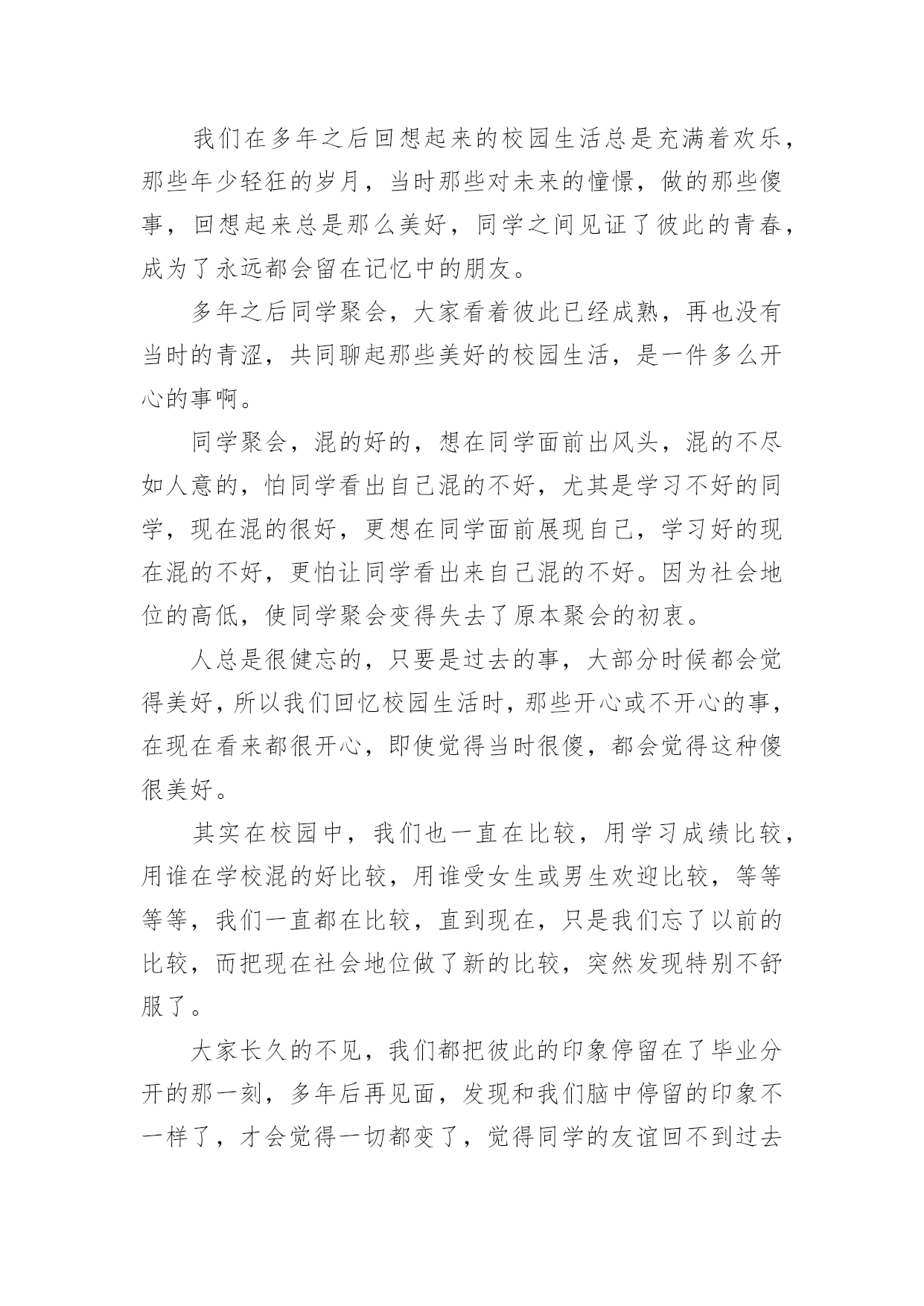 我们在多年之后回想起来的校园生活总是充满着欢乐，那些年少轻狂的岁月，当时那些对未来的憧憬，做的那些傻事，回想起来总是那么美好，同学之间见证了彼此的青春，成为了永远都会留在记忆中的朋友。

多年之后同学聚会，大家看着彼此已经成熟，再也没有当时的青涩，共同聊起那些美好的校园生活，是一件多么开心的事啊。

同学聚会，混的好的，想在同学面前出风头，混的不尽如人意的，怕同学看出自己混的不好，尤其是学习不好的同学，现在混的很好，更想在同学面前展现自己，学习好的现在混的不好，更怕让同学看出来自己混的不好。因为社会地位的高低，使同学聚会变得失去了原本聚会的初衷。

人总是很健忘的，只要是过去的事，大部分时候都会觉得美好，所以我们回忆校园生活时，那些开心或不开心的事，在现在看来都很开心，即使觉得当时很傻，都会觉得这种傻很美好。

其实在校园中，我们也一直在比较，用学习成绩比较，用谁在学校混的好比较，用谁受女生或男生欢迎比较，等等等等，我们一直都在比较，直到现在，只是我们忘了以前的比较，而把现在社会地位做了新的比较，突然发现特别不舒服了。

大家长久的不见，我们都把彼此的印象停留在了毕业分开的那一刻，多年后再见面，发现和我们脑中停留的印象不一样了，才会觉得一切都变了，觉得同学的友谊回不到过去